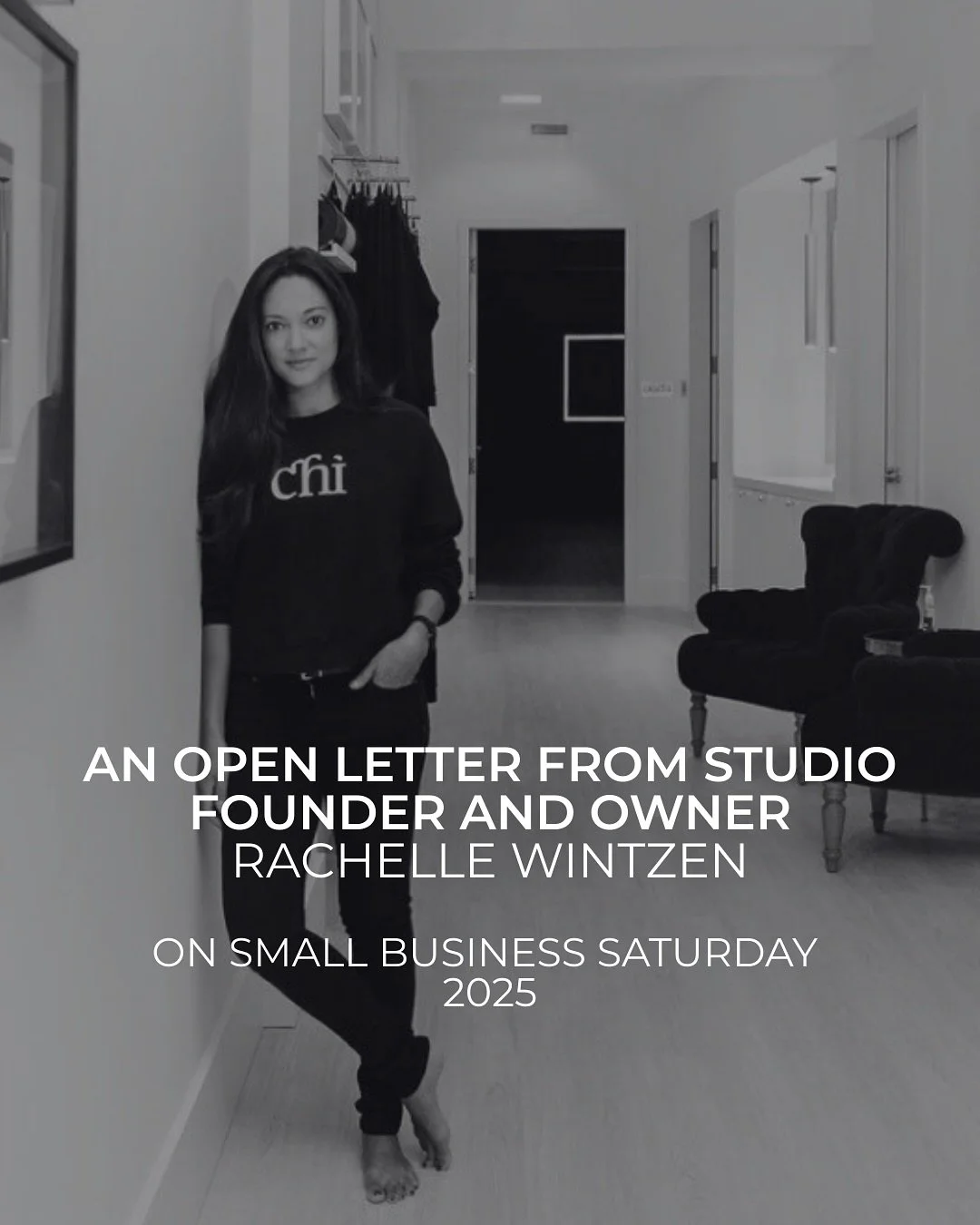 chi

AN OPEN LETTER FROM STUDIO FOUNDER AND OWNER
RACHELLE WINTZEN

ON SMALL BUSINESS SATURDAY 2025